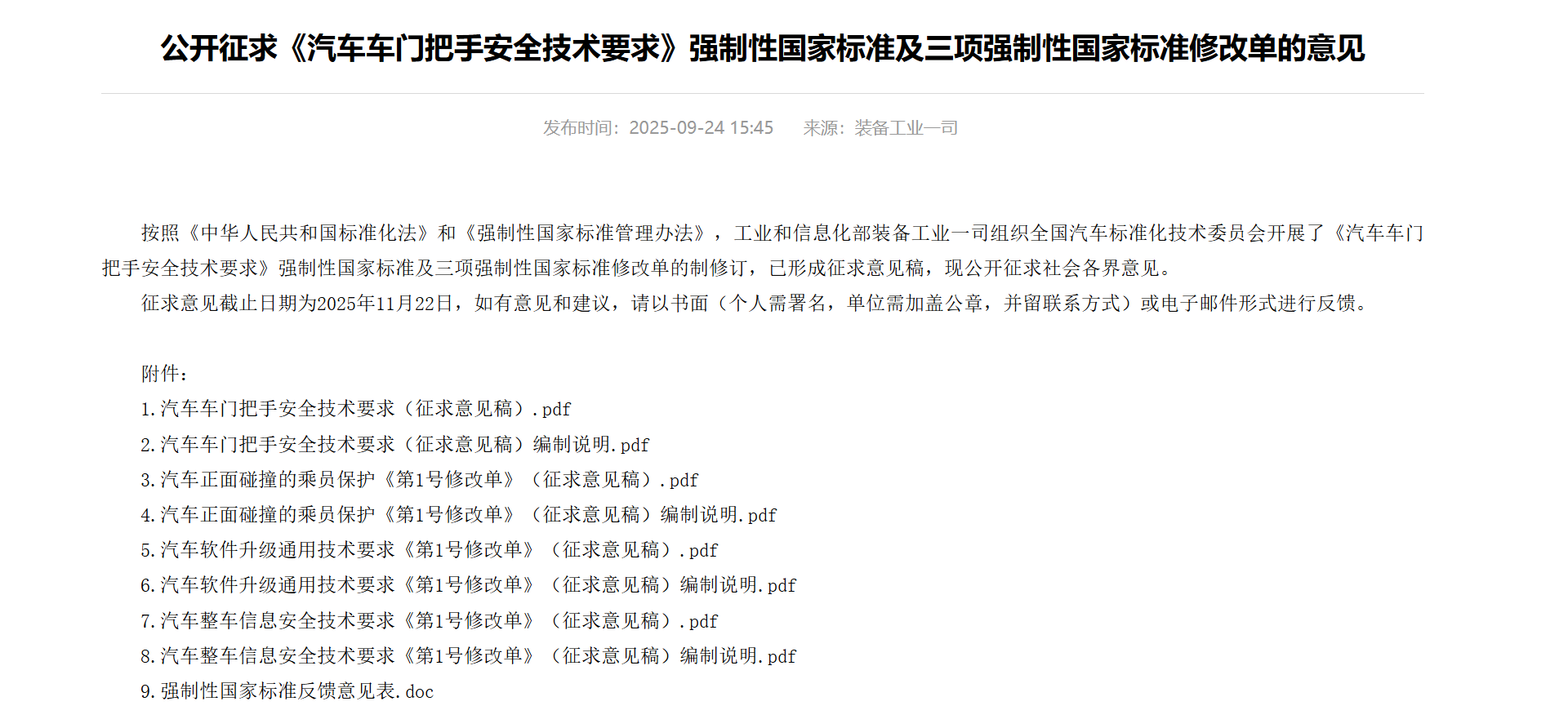 公开征求《汽车车门把手安全技术要求》强制性国家标准及三项强制性国家标准修改单的意见

发布时间：2025-09-24 15:45　　来源：装备工业一司

按照《中华人民共和国标准化法》和《强制性国家标准管理办法》，工业和信息化部装备工业一司组织全国汽车标准化技术委员会开展了《汽车车门把手安全技术要求》强制性国家标准及三项强制性国家标准修改单的制修订，已形成征求意见稿，现公开征求社会各界意见。

征求意见截止日期为2025年11月22日，如有意见和建议，请以书面（个人需署名，单位需加盖公章，并留联系方式）或电子邮件形式进行反馈。

附件：

1.汽车车门把手安全技术要求（征求意见稿）.pdf

2.汽车车门把手安全技术要求（征求意见稿）编制说明.pdf

3.汽车正面碰撞的乘员保护《第1号修改单》（征求意见稿）.pdf

4.汽车正面碰撞的乘员保护《第1号修改单》（征求意见稿）编制说明.pdf

5.汽车软件升级通用技术要求《第1号修改单》（征求意见稿）.pdf

6.汽车软件升级通用技术要求《第1号修改单》（征求意见稿）编制说明.pdf

7.汽车整车信息安全技术要求《第1号修改单》（征求意见稿）.pdf

8.汽车整车信息安全技术要求《第1号修改单》（征求意见稿）编制说明.pdf

9.强制性国家标准反馈意见表.doc